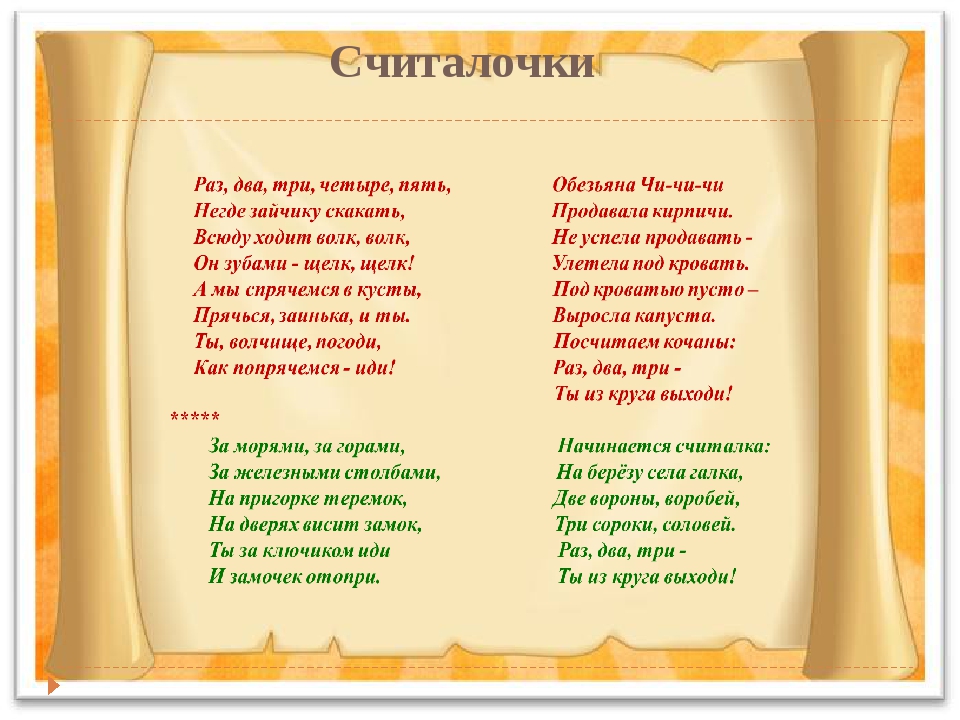 Считалочки

Раз, два, три, четыре, пять,
Негде зайчику скакать,
Всюду ходит волк, волк,
Он зубами - щелк, щелк!
А мы спрячемся в кусты,
Прячься, заинька, и ты.
Ты, волчище, погоди,
Как попрячемся - иди!

*****
За морями, за горами,
За железными столбами,
На пригорке теремок,
На дверях висит замок,
Ты за ключиком иди
И замочек отопри.

Обезьяна Чи-чи-чи
Продавала кирпичи.
Не успела продавать -
Улетела под кровать.
Под кроватью пусто –
Выросла капуста.
Посчитаем кочаны:
Раз, два, три -
Ты из круга выходи!

Начинается считалка:
На берёзу села галка,
Две вороны, воробей,
Три сороки, соловей.
Раз, два, три -
Ты из круга выходи!